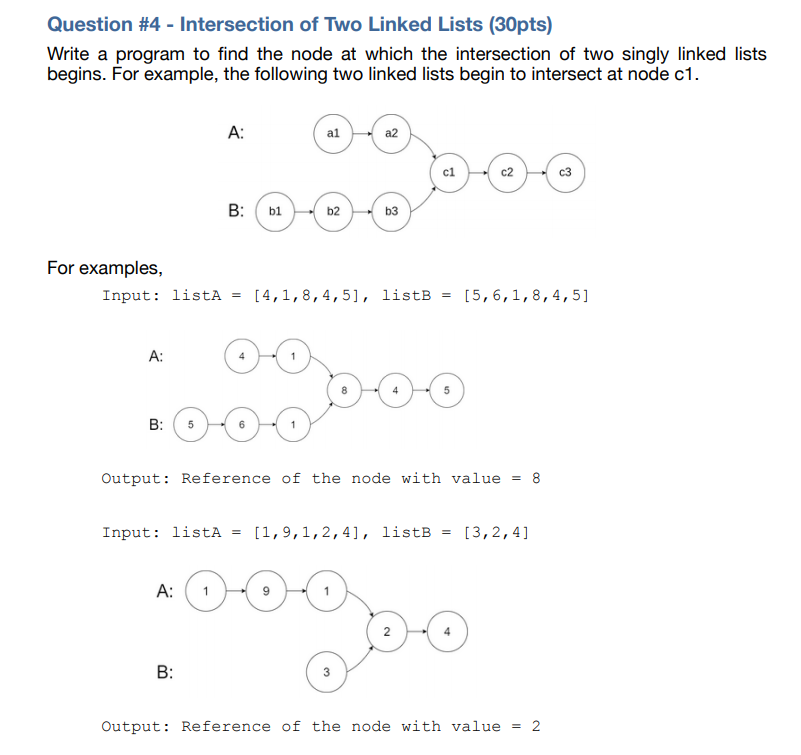 Question #4 - Intersection of Two Linked Lists (30pts)

Write a program to find the node at which the intersection of two singly linked lists begins. For example, the following two linked lists begin to intersect at node c1.

A: a1 a2
c1 c2 c3
B: b1 b2 b3

For examples,

Input: listA = [4,1,8,4,5], listB = [5,6,1,8,4,5]

A: 4 1
8 4 5
B: 5 6 1

Output: Reference of the node with value = 8

Input: listA = [1,9,1,2,4], listB = [3,2,4]

A: 1 9 1
2 4
B: 3

Output: Reference of the node with value = 2